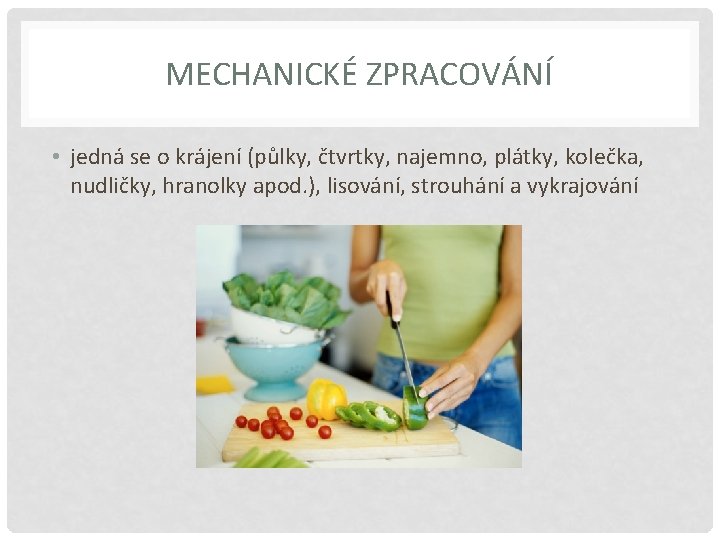 MECHANICKÉ ZPRACOVÁNÍ

• jedná se o krájení (půlky, čtvrtky, najemno, plátky, kolečka, nudličky, hranolky apod.), lisování, strouhání a vykrajování